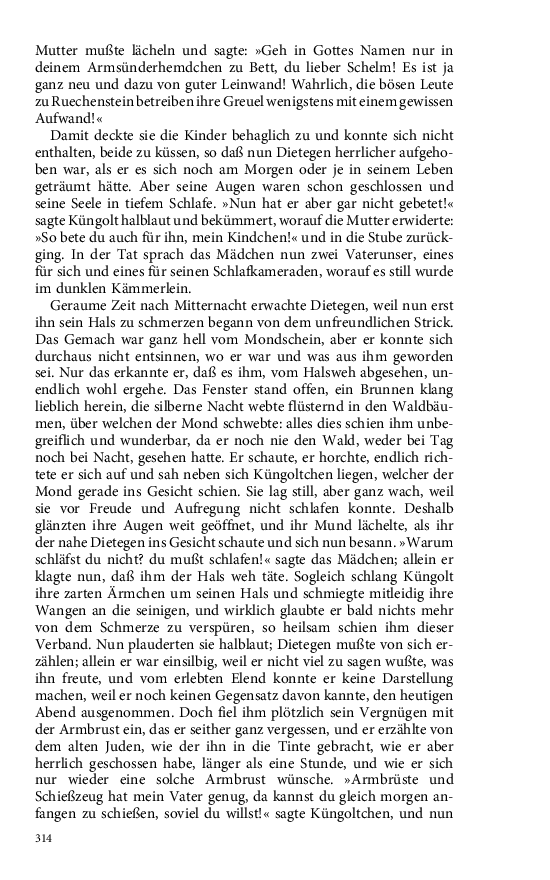 Mutter mußte lächeln und sagte: »Geh in Gottes Namen nur in deinem Armsünderhemdchen zu Bett, du lieber Schelm! Es ist ja ganz neu und dazu von guter Leinwand! Wahrlich, die bösen Leute zu Ruechenstein betreiben ihre Greuel wenigstens mit einem gewissen Aufwand!«

Damit deckte sie die Kinder behaglich zu und konnte sich nicht enthalten, beide zu küssen, so daß nun Dietegen herrlicher aufgehoben war, als er es sich noch am Morgen oder je in seinem Leben geträumt hätte. Aber seine Augen waren schon geschlossen und seine Seele in tiefem Schlafe. »Nun hat er aber gar nicht gebetet!« sagte Küngolt halblaut und bekümmert, worauf die Mutter erwiderte: »So bete du auch für ihn, mein Kindchen!« und in die Stube zurückging. In der Tat sprach das Mädchen nun zwei Vaterunser, eines für sich und eines für seinen Schlafkameraden, worauf es still wurde im dunklen Kämmerlein.

Geraume Zeit nach Mitternacht erwachte Dietegen, weil nun erst ihn sein Hals zu schmerzen begann von dem unfreundlichen Strick. Das Gemach war ganz hell vom Mondschein, aber er konnte sich durchaus nicht entsinnen, wo er war und was aus ihm geworden sei. Nur das erkannte er, daß es ihm, vom Halsweh abgesehen, unendlich wohl ergehe. Das Fenster stand offen, ein Brunnen klang lieblich herein, die silberne Nacht webte flüsternd in den Waldbäumen, über welchen der Mond schwebte: alles dies schien ihm unbegreiflich und wunderbar, da er noch nie den Wald, weder bei Tag noch bei Nacht, gesehen hatte. Er schaute, er horchte, endlich richtete er sich auf und sah neben sich Küngoltchen liegen, welcher der Mond gerade ins Gesicht schien. Sie lag still, aber ganz wach, weil sie vor Freude und Aufregung nicht schlafen konnte. Deshalb glänzten ihre Augen weit geöffnet, und ihr Mund lächelte, als ihr der nahe Dietegen ins Gesicht schaute und sich nun besann. »Warum schläfst du nicht? du mußt schlafen!« sagte das Mädchen; allein er klagte nun, daß ihm der Hals weh täte. Sogleich schlang Küngolt ihre zarten Ärmchen um seinen Hals und schmiegte mitleidig ihre Wangen an die seinigen, und wirklich glaubte er bald nichts mehr von dem Schmerze zu verspüren, so heilsam schien ihm dieser Verband. Nun plauderten sie halblaut; Dietegen mußte von sich erzählen; allein er war einsilbig, weil er nicht viel zu sagen wußte, was ihn freute, und vom erlebten Elend konnte er keine Darstellung machen, weil er noch keinen Gegensatz davon kannte, den heutigen Abend ausgenommen. Doch fiel ihm plötzlich sein Vergnügen mit der Armbrust ein, das er seither ganz vergessen, und er erzählte von dem alten Juden, wie der ihn in die Tinte gebracht, wie er aber herrlich geschossen habe, länger als eine Stunde, und wie er sich nur wieder eine solche Armbrust wünsche. »Armbrüste und Schießzeug hat mein Vater genug, da kannst du gleich morgen anfangen zu schießen, soviel du willst!« sagte Küngoltchen, und nun

314